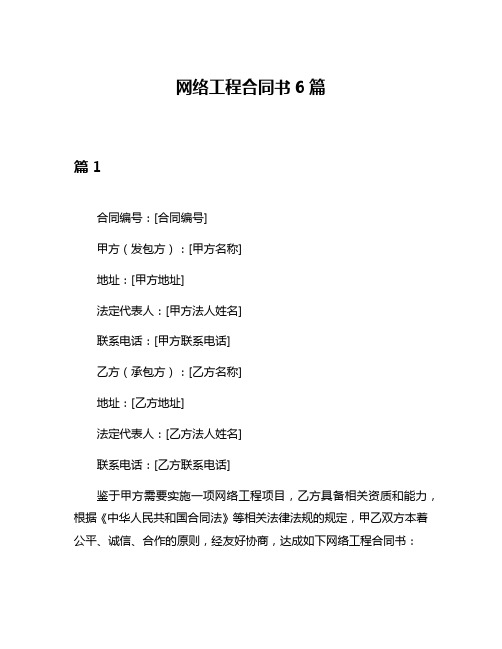 网络工程合同书 6 篇

篇 1

合同编号：[合同编号]

甲方（发包方）：[甲方名称]

地址：[甲方地址]

法定代表人：[甲方法人姓名]

联系电话：[甲方联系电话]

乙方（承包方）：[乙方名称]

地址：[乙方地址]

法定代表人：[乙方法人姓名]

联系电话：[乙方联系电话]

鉴于甲方需要实施一项网络工程项目，乙方具备相关资质和能力，根据《中华人民共和国合同法》等相关法律法规的规定，甲乙双方本着公平、诚信、合作的原则，经友好协商，达成如下网络工程合同书：